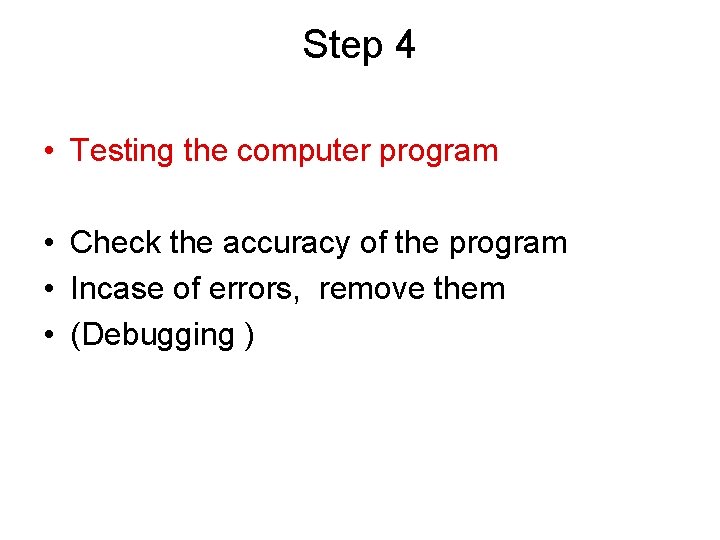 Step 4

• Testing the computer program

• Check the accuracy of the program
• Incase of errors, remove them
• (Debugging )